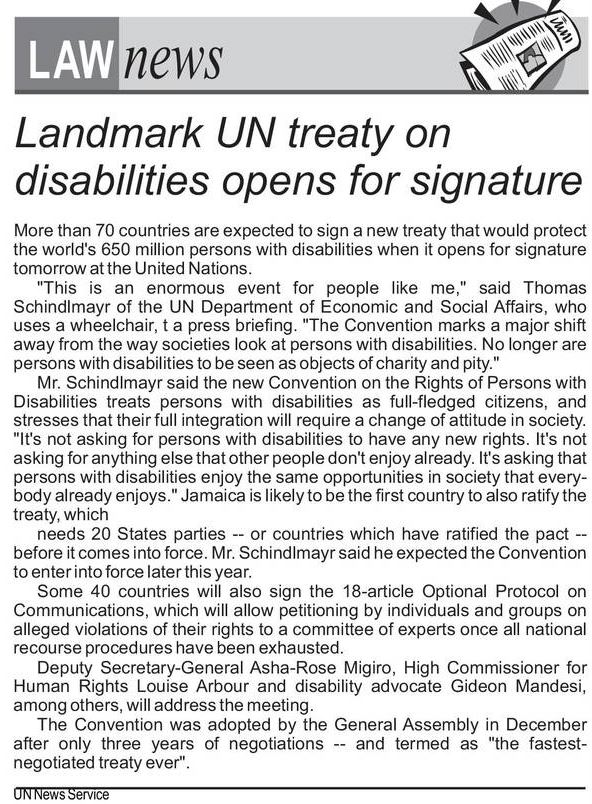 LAW news

Landmark UN treaty on disabilities opens for signature

More than 70 countries are expected to sign a new treaty that would protect the world's 650 million persons with disabilities when it opens for signature tomorrow at the United Nations.

"This is an enormous event for people like me," said Thomas Schindlmayr of the UN Department of Economic and Social Affairs, who uses a wheelchair, t a press briefing. "The Convention marks a major shift away from the way societies look at persons with disabilities. No longer are persons with disabilities to be seen as objects of charity and pity."

Mr. Schindlmayr said the new Convention on the Rights of Persons with Disabilities treats persons with disabilities as full-fledged citizens, and stresses that their full integration will require a change of attitude in society. "It's not asking for persons with disabilities to have any new rights. It's not asking for anything else that other people don't enjoy already. It's asking that persons with disabilities enjoy the same opportunities in society that everybody already enjoys." Jamaica is likely to be the first country to also ratify the treaty, which

needs 20 States parties -- or countries which have ratified the pact -- before it comes into force. Mr. Schindlmayr said he expected the Convention to enter into force later this year.

Some 40 countries will also sign the 18-article Optional Protocol on Communications, which will allow petitioning by individuals and groups on alleged violations of their rights to a committee of experts once all national recourse procedures have been exhausted.

Deputy Secretary-General Asha-Rose Migiro, High Commissioner for Human Rights Louise Arbour and disability advocate Gideon Mandesi, among others, will address the meeting.

The Convention was adopted by the General Assembly in December after only three years of negotiations -- and termed as "the fastest-negotiated treaty ever".

UN News Service